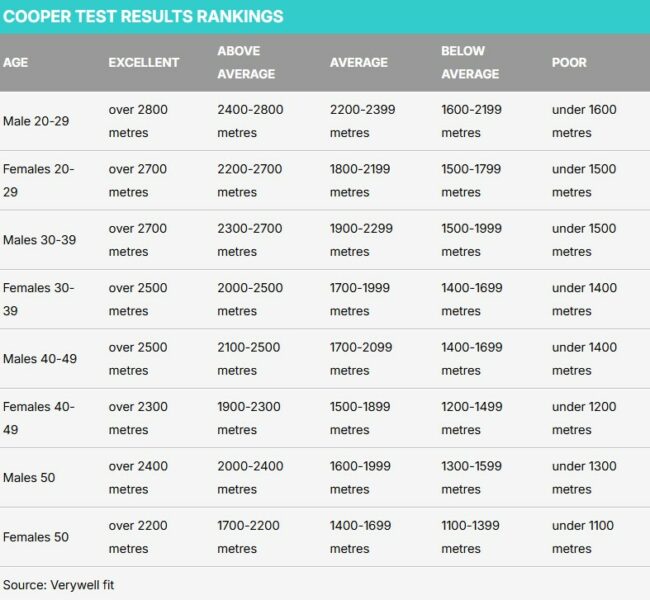 COOPER TEST RESULTS RANKINGS

| AGE | EXCELLENT | ABOVE AVERAGE | AVERAGE | BELOW AVERAGE | POOR |
|---|---|---|---|---|---|
| Male 20-29 | over 2800 metres | 2400-2800 metres | 2200-2399 metres | 1600-2199 metres | under 1600 metres |
| Females 20-29 | over 2700 metres | 2200-2700 metres | 1800-2199 metres | 1500-1799 metres | under 1500 metres |
| Males 30-39 | over 2700 metres | 2300-2700 metres | 1900-2299 metres | 1500-1999 metres | under 1500 metres |
| Females 30-39 | over 2500 metres | 2000-2500 metres | 1700-1999 metres | 1400-1699 metres | under 1400 metres |
| Males 40-49 | over 2500 metres | 2100-2500 metres | 1700-2099 metres | 1400-1699 metres | under 1400 metres |
| Females 40-49 | over 2300 metres | 1900-2300 metres | 1500-1899 metres | 1200-1499 metres | under 1200 metres |
| Males 50 | over 2400 metres | 2000-2400 metres | 1600-1999 metres | 1300-1599 metres | under 1300 metres |
| Females 50 | over 2200 metres | 1700-2200 metres | 1400-1699 metres | 1100-1399 metres | under 1100 metres |

Source: Verywell fit